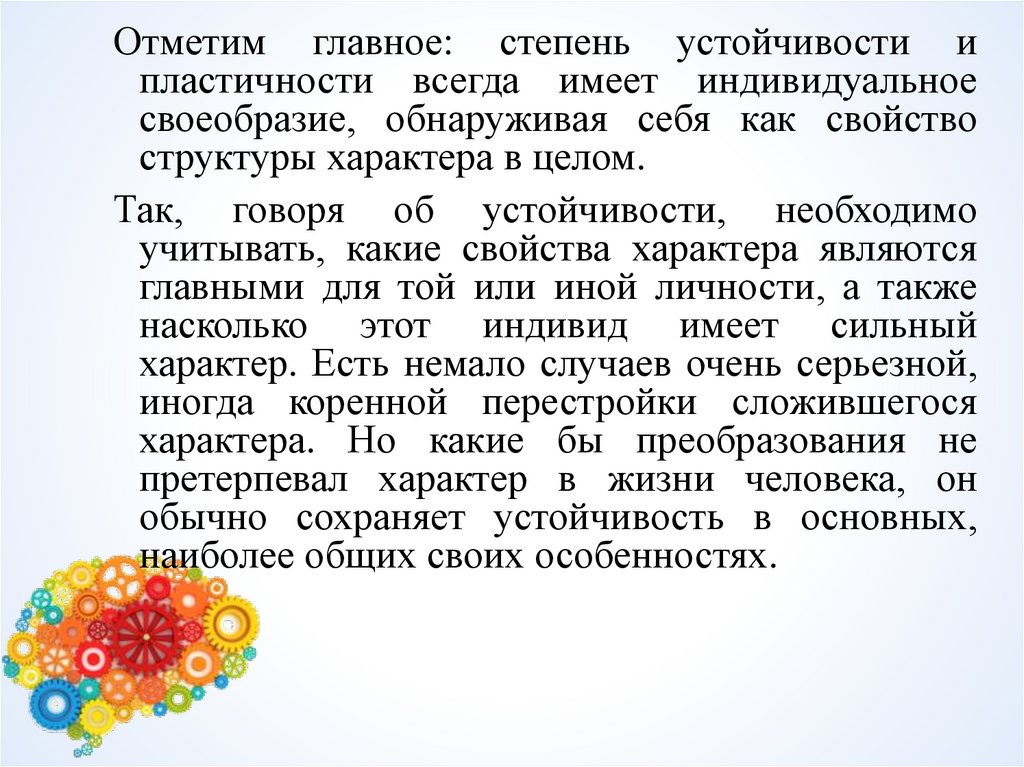 Отметим главное: степень устойчивости и пластичности всегда имеет индивидуальное своеобразие, обнаруживая себя как свойство структуры характера в целом.

Так, говоря об устойчивости, необходимо учитывать, какие свойства характера являются главными для той или иной личности, а также насколько этот индивид имеет сильный характер. Есть немало случаев очень серьезной, иногда коренной перестройки сложившегося характера. Но какие бы преобразования не претерпевал характер в жизни человека, он обычно сохраняет устойчивость в основных, наиболее общих своих особенностях.